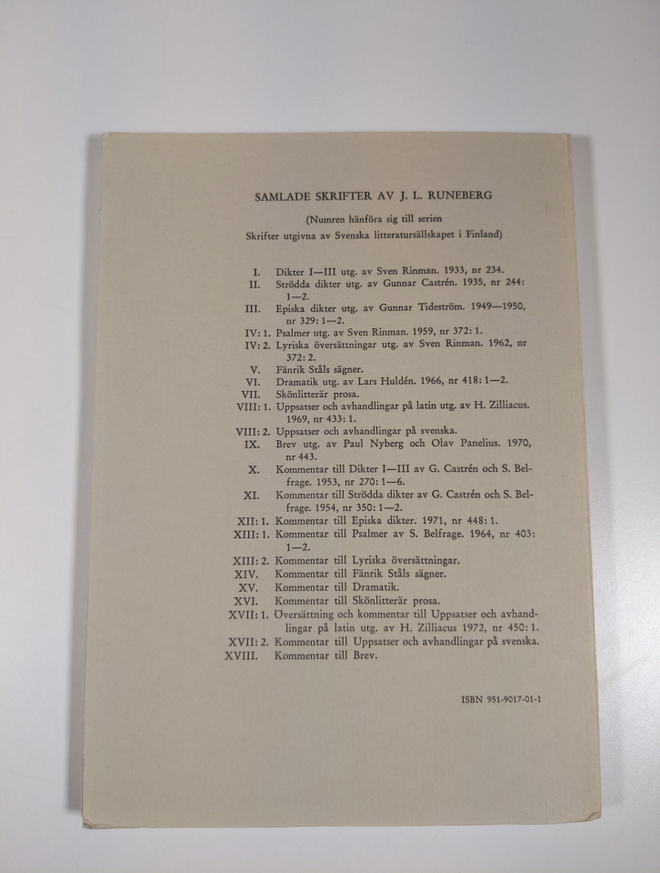 SAMLADE SKRIFTER AV J. L. RUNEBERG

(Numren hänföra sig till serien
Skrifter utgivna av Svenska litteratursällskapet i Finland)

I. Dikter I—III utg. av Sven Rinman. 1933, nr 234.
II. Strödda dikter utg. av Gunnar Castrén. 1935, nr 244: 1—2.
III. Episka dikter utg. av Gunnar Tideström. 1949—1950, nr 329: 1—2.
IV: 1. Psalmer utg. av Sven Rinman. 1959, nr 372: 1.
IV: 2. Lyriska översättningar utg. av Sven Rinman. 1962, nr 372: 2.
V. Fänrik Ståls sägner.
VI. Dramatik utg. av Lars Huldén. 1966, nr 418: 1—2.
VII. Skönlitterär prosa.
VIII: 1. Uppsatser och avhandlingar på latin utg. av H. Zilliacus. 1969, nr 433: 1.
VIII: 2. Uppsatser och avhandlingar på svenska.
IX. Brev utg. av Paul Nyberg och Olav Panelius. 1970, nr 443.
X. Kommentar till Dikter I—III av G. Castrén och S. Belfrage. 1953, nr 270: 1—6.
XI. Kommentar till Strödda dikter av G. Castrén och S. Belfrage. 1954, nr 350: 1—2.
XII: 1. Kommentar till Episka dikter. 1971, nr 448: 1.
XIII: 1. Kommentar till Psalmer av S. Belfrage. 1964, nr 403: 1—2.
XIII: 2. Kommentar till Lyriska översättningar.
XIV. Kommentar till Fänrik Ståls sägner.
XV. Kommentar till Dramatik.
XVI. Kommentar till Skönlitterär prosa.
XVII: 1. Översättning och kommentar till Uppsatser och avhandlingar på latin utg. av H. Zilliacus 1972, nr 450: 1.
XVII: 2. Kommentar till Uppsatser och avhandlingar på svenska.
XVIII. Kommentar till Brev.

ISBN 951-9017-01-1